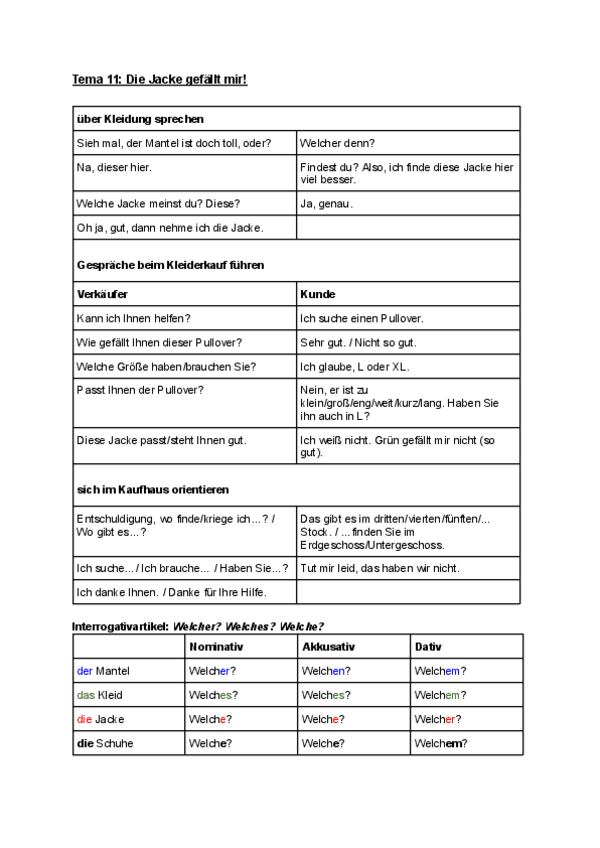 Tema 11: Die Jacke gefällt mir!

| über Kleidung sprechen | |
|---|---|
| Sieh mal, der Mantel ist doch toll, oder? | Welcher denn? |
| Na, dieser hier. | Findest du? Also, ich finde diese Jacke hier viel besser. |
| Welche Jacke meinst du? Diese? | Ja, genau. |
| Oh ja, gut, dann nehme ich die Jacke. | |
| Gespräche beim Kleiderkauf führen | |
| Verkäufer | Kunde |
| Kann ich Ihnen helfen? | Ich suche einen Pullover. |
| Wie gefällt Ihnen dieser Pullover? | Sehr gut. / Nicht so gut. |
| Welche Größe haben/brauchen Sie? | Ich glaube, L oder XL. |
| Passt Ihnen der Pullover? | Nein, er ist zu klein/groß/eng/weit/kurz/lang. Haben Sie ihn auch in L? |
| Diese Jacke passt/steht Ihnen gut. | Ich weiß nicht. Grün gefällt mir nicht (so gut). |
| sich im Kaufhaus orientieren | |
| Entschuldigung, wo finde/kriege ich...? / Wo gibt es...? | Das gibt es im dritten/vierten/fünften/... Stock. / ... finden Sie im Erdgeschoss/Untergeschoss. |
| Ich suche... / Ich brauche... / Haben Sie...? | Tut mir leid, das haben wir nicht. |
| Ich danke Ihnen. / Danke für Ihre Hilfe. | |

Interrogativartikel: Welcher? Welches? Welche?

| | Nominativ | Akkusativ | Dativ |
|---|---|---|---|
| der Mantel | Welcher? | Welchen? | Welchem? |
| das Kleid | Welches? | Welches? | Welchem? |
| die Jacke | Welche? | Welche? | Welcher? |
| die Schuhe | Welche? | Welche? | Welchem? |